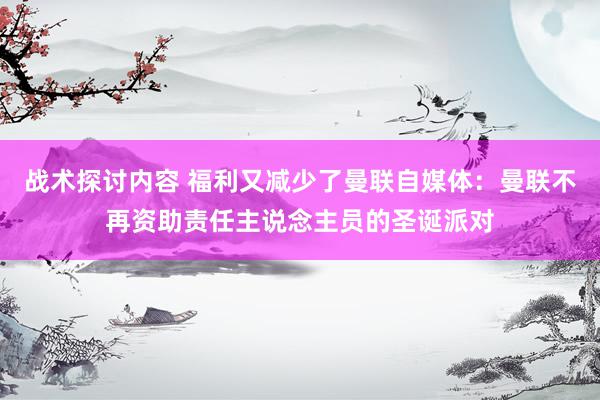 战术探讨内容 福利又减少了曼联自媒体：曼联不再资助责任主说念主员的圣诞派对